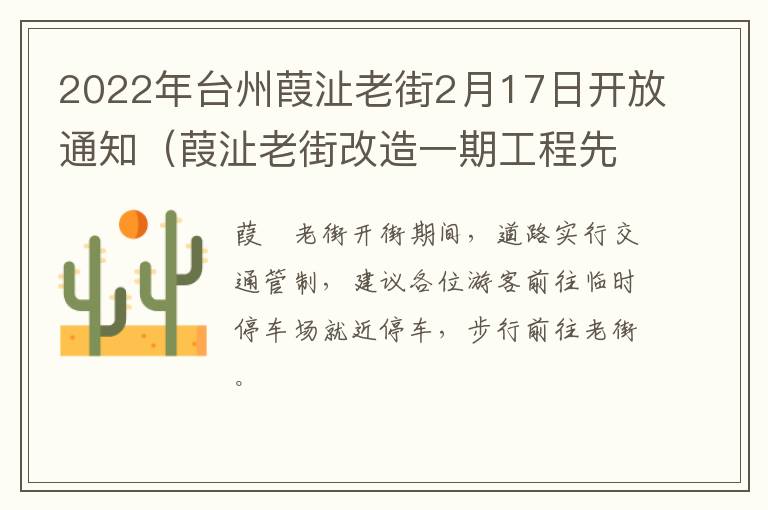 2022年台州葭沚老街2月17日开放通知（葭沚老街改造一期工程先

葭　老街开街期间，道路实行交通管制，建议各位游客前往临时停车场就近停车，步行前往老街。